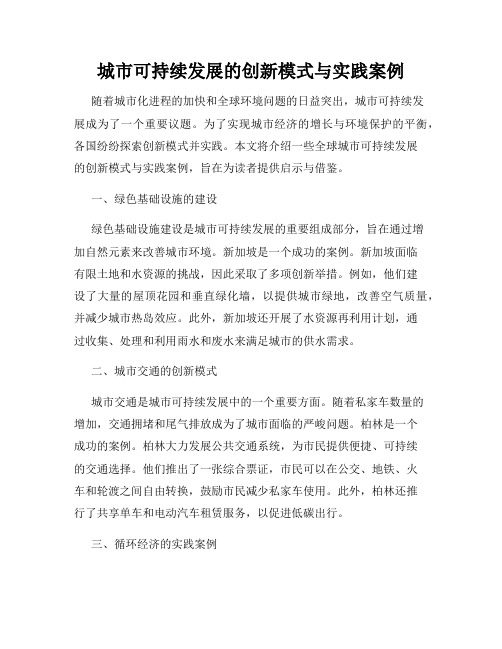 城市可持续发展的创新模式与实践案例

随着城市化进程的加快和全球环境问题的日益突出，城市可持续发展成为了一个重要议题。为了实现城市经济的增长与环境保护的平衡，各国纷纷探索创新模式并实践。本文将介绍一些全球城市可持续发展的创新模式与实践案例，旨在为读者提供启示与借鉴。

一、绿色基础设施的建设

绿色基础设施建设是城市可持续发展的重要组成部分，旨在通过增加自然元素来改善城市环境。新加坡是一个成功的案例。新加坡面临有限土地和水资源的挑战，因此采取了多项创新举措。例如，他们建设了大量的屋顶花园和垂直绿化墙，以提供城市绿地，改善空气质量，并减少城市热岛效应。此外，新加坡还开展了水资源再利用计划，通过收集、处理和利用雨水和废水来满足城市的供水需求。

二、城市交通的创新模式

城市交通是城市可持续发展中的一个重要方面。随着私家车数量的增加，交通拥堵和尾气排放成为了城市面临的严峻问题。柏林是一个成功的案例。柏林大力发展公共交通系统，为市民提供便捷、可持续的交通选择。他们推出了一张综合票证，市民可以在公交、地铁、火车和轮渡之间自由转换，鼓励市民减少私家车使用。此外，柏林还推行了共享单车和电动汽车租赁服务，以促进低碳出行。

三、循环经济的实践案例